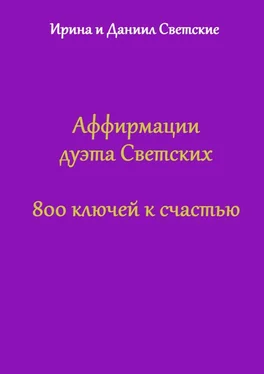 Ирина и Даниил Светские

Аффирмации дуэта Светских

800 ключей к счастью